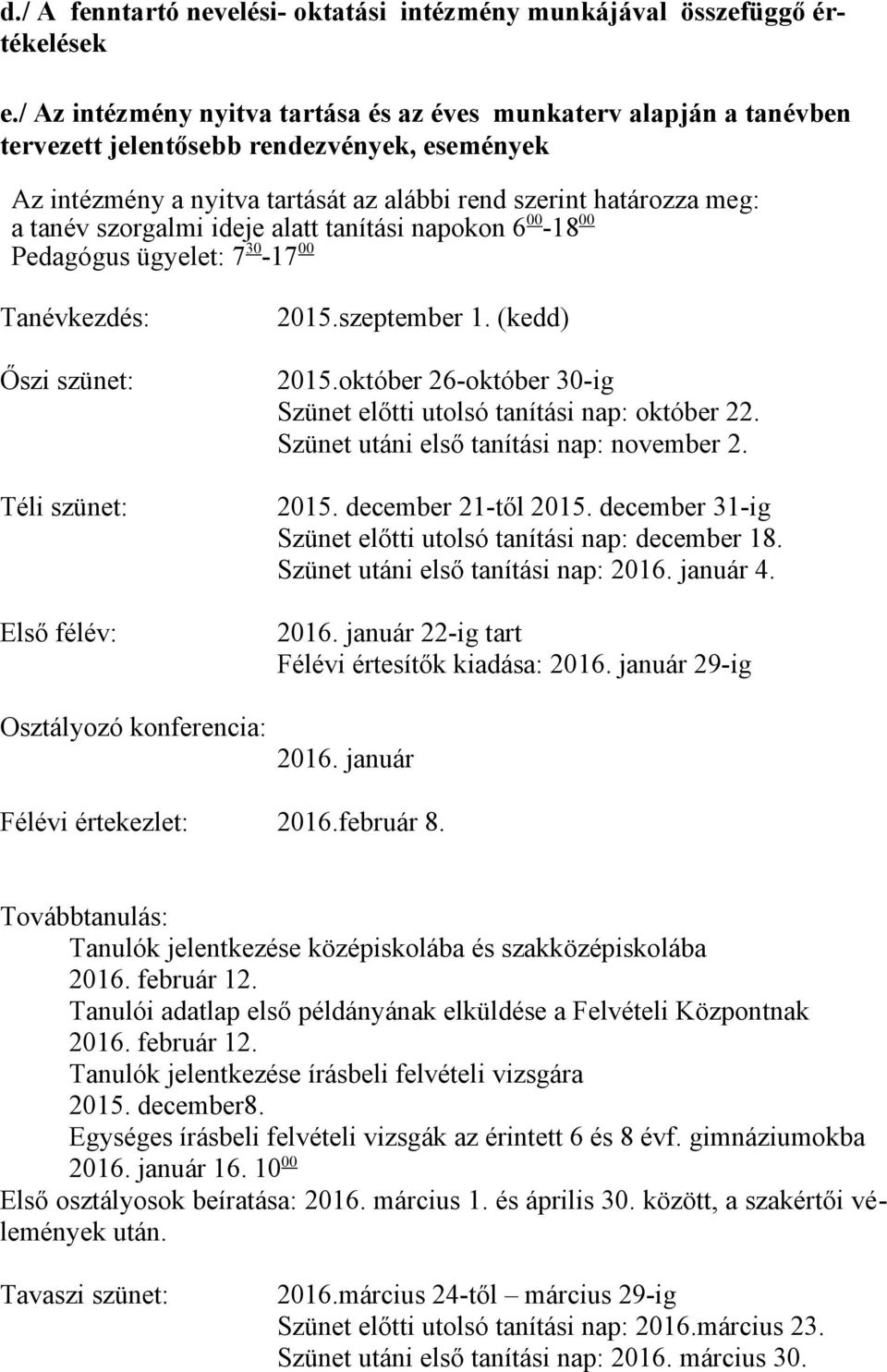 d./ A fenntartó nevelési- oktatási intézmény munkájával összefüggő értékelések

e./ Az intézmény nyitva tartása és az éves munkaterv alapján a tanévben tervezett jelentősebb rendezvények, események

Az intézmény a nyitva tartását az alábbi rend szerint határozza meg: a tanév szorgalmi ideje alatt tanítási napokon $6^{00}$-$18^{00}$
Pedagógus ügyelet: $7^{30}$-$17^{00}$

Tanévkezdés: 2015.szeptember 1. (kedd)

Őszi szünet: 2015.október 26-október 30-ig
Szünet előtti utolsó tanítási nap: október 22.
Szünet utáni első tanítási nap: november 2.

Téli szünet: 2015. december 21-től 2015. december 31-ig
Szünet előtti utolsó tanítási nap: december 18.
Szünet utáni első tanítási nap: 2016. január 4.

Első félév: 2016. január 22-ig tart
Félévi értesítők kiadása: 2016. január 29-ig

Osztályozó konferencia:
2016. január

Félévi értekezlet: 2016.február 8.

Továbbtanulás:
Tanulók jelentkezése középiskolába és szakközépiskolába
2016. február 12.
Tanulói adatlap első példányának elküldése a Felvételi Központnak
2016. február 12.
Tanulók jelentkezése írásbeli felvételi vizsgára
2015. december8.
Egységes írásbeli felvételi vizsgák az érintett 6 és 8 évf. gimnáziumokba
2016. január 16. $10^{00}$
Első osztályosok beíratása: 2016. március 1. és április 30. között, a szakértői vélemények után.

Tavaszi szünet: 2016.március 24-től – március 29-ig
Szünet előtti utolsó tanítási nap: 2016.március 23.
Szünet utáni első tanítási nap: 2016. március 30.